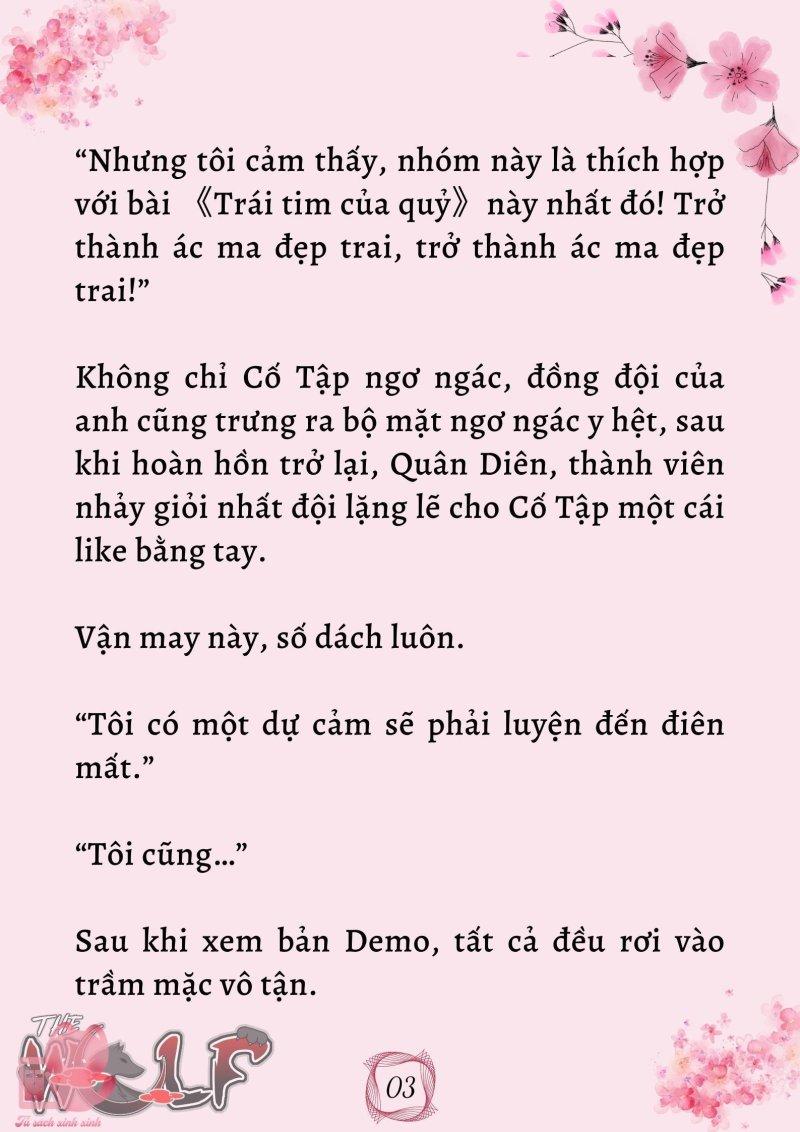 “Nhưng tôi cảm thấy, nhóm này là thích hợp với bài 《Trái tim của quỷ》 này nhất đó! Trở thành ác ma đẹp trai, trở thành ác ma đẹp trai!”

Không chỉ Cố Tập ngơ ngác, đồng đội của anh cũng trưng ra bộ mặt ngơ ngác y hệt, sau khi hoàn hồn trở lại, Quân Diên, thành viên nhảy giỏi nhất đội lặng lẽ cho Cố Tập một cái like bằng tay.

Vận may này, số dách luôn.

“Tôi có một dự cảm sẽ phải luyện đến điên mất.”

“Tôi cũng…”

Sau khi xem bản Demo, tất cả đều rơi vào trầm mặc vô tận.

THE WOLF
Tủ sách xinh xinh

03